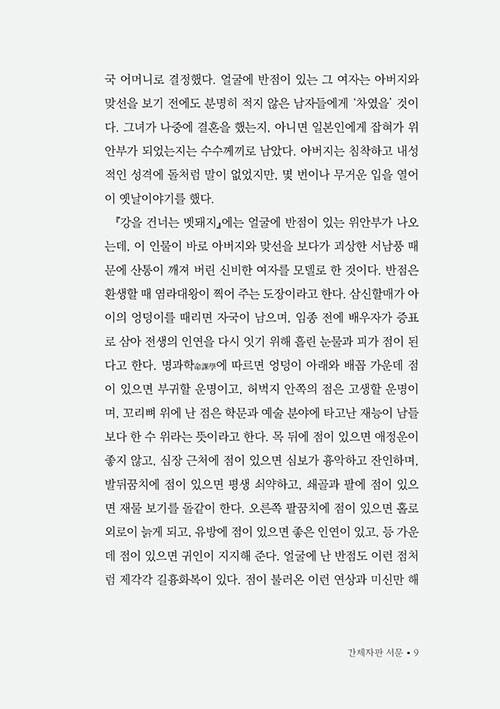 국 어머니로 결정했다. 얼굴에 반점이 있는 그 여자는 아버지와 맞선을 보기 전에도 분명히 적지 않은 남자들에게 '차였을' 것이다. 그녀가 나중에 결혼을 했는지, 아니면 일본인에게 잡혀가 위안부가 되었는지는 수수께끼로 남았다. 아버지는 침착하고 내성적인 성격에 돌처럼 말이 없었지만, 몇 번이나 무거운 입을 열어 이 옛날이야기를 했다.

『강을 건너는 멧돼지』에는 얼굴에 반점이 있는 위안부가 나오는데, 이 인물이 바로 아버지와 맞선을 보다가 괴상한 서남풍 때문에 산통이 깨져 버린 신비한 여자를 모델로 한 것이다. 반점은 환생할 때 염라대왕이 찍어 주는 도장이라고 한다. 삼신할매가 아이의 엉덩이를 때리면 자국이 남으며, 임종 전에 배우자가 증표로 삼아 전생의 인연을 다시 잇기 위해 흘린 눈물과 피가 점이 된다고 한다. 명과학命課學에 따르면 엉덩이 아래와 배꼽 가운데 점이 있으면 부귀할 운명이고, 허벅지 안쪽의 점은 고생할 운명이며, 꼬리뼈 위에 난 점은 학문과 예술 분야에 타고난 재능이 남들보다 한 수 위라는 뜻이라고 한다. 목 뒤에 점이 있으면 애정운이 좋지 않고, 심장 근처에 점이 있으면 심보가 흉악하고 잔인하며, 발뒤꿈치에 점이 있으면 평생 쇠약하고, 쇄골과 팔에 점이 있으면 재물 보기를 돌같이 한다. 오른쪽 팔꿈치에 점이 있으면 홀로 외로이 늙게 되고, 유방에 점이 있으면 좋은 인연이 있고, 등 가운데 점이 있으면 귀인이 지지해 준다. 얼굴에 난 반점도 이런 점처럼 제각각 길흉화복이 있다. 점이 불러온 이런 연상과 미신만 해

간체자판 서문 • 9